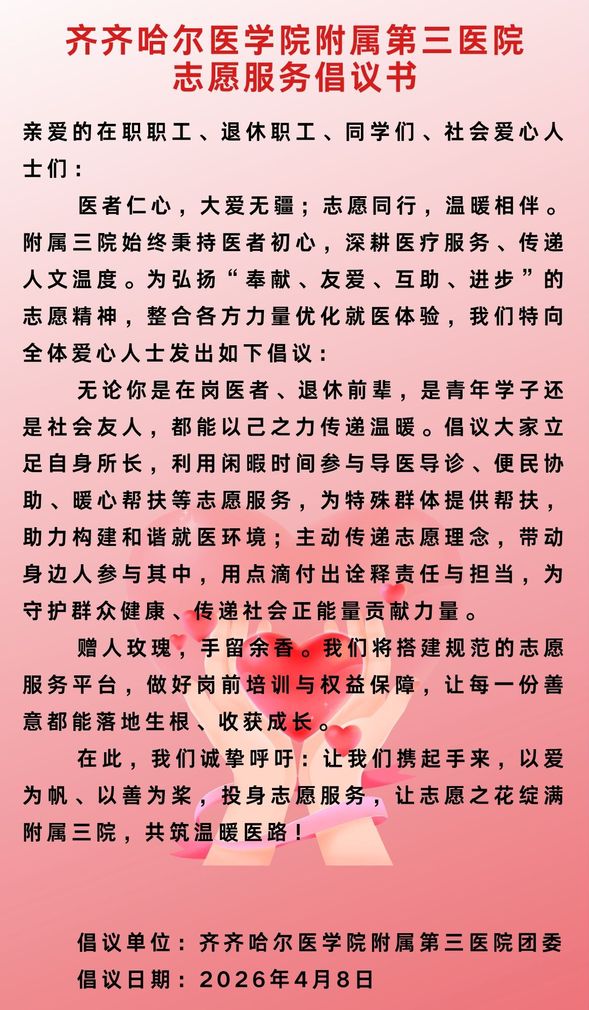 齐齐哈尔医学院附属第三医院
志愿服务倡议书

亲爱的在职职工、退休职工、同学们、社会爱心人士们：

医者仁心，大爱无疆；志愿同行，温暖相伴。附属三院始终秉持医者初心，深耕医疗服务、传递人文温度。为弘扬“奉献、友爱、互助、进步”的志愿精神，整合各方力量优化就医体验，我们特向全体爱心人士发出如下倡议：

无论你是在岗医者、退休前辈，是青年学子还是社会友人，都能以己之力传递温暖。倡议大家立足自身所长，利用闲暇时间参与导医导诊、便民协助、暖心帮扶等志愿服务，为特殊群体提供帮扶，助力构建和谐就医环境；主动传递志愿理念，带动身边人参与其中，用点滴付出诠释责任与担当，为守护群众健康、传递社会正能量贡献力量。

赠人玫瑰，手留余香。我们将搭建规范的志愿服务平台，做好岗前培训与权益保障，让每一份善意都能落地生根、收获成长。

在此，我们诚挚呼吁：让我们携起手来，以爱为帆、以善为桨，投身志愿服务，让志愿之花绽满附属三院，共筑温暖医路！

倡议单位：齐齐哈尔医学院附属第三医院团委
倡议日期：2026年4月8日